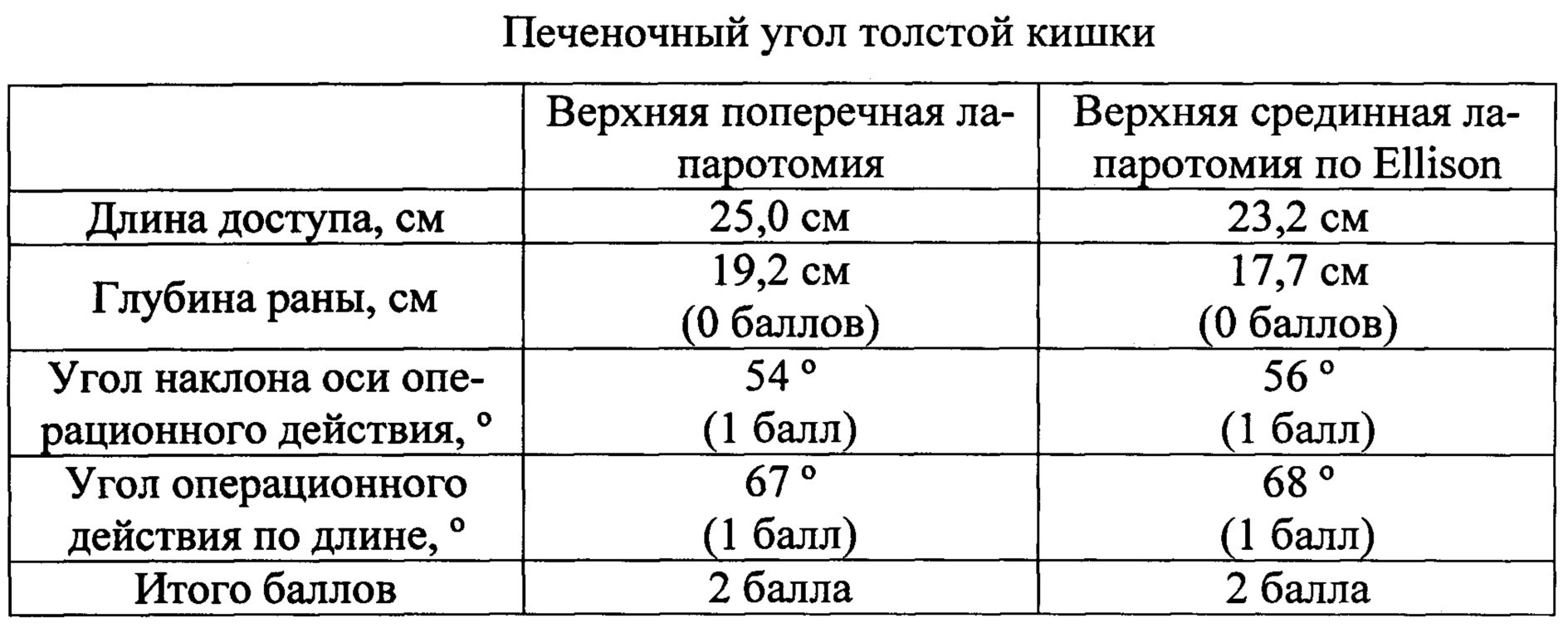 Печеночный угол толстой кишки

| | Верхняя поперечная лапаротомия | Верхняя срединная лапаротомия по Ellison |
|---|---|---|
| Длина доступа, см | 25,0 см | 23,2 см |
| Глубина раны, см | 19,2 см (0 баллов) | 17,7 см (0 баллов) |
| Угол наклона оси операционного действия, ° | 54 ° (1 балл) | 56 ° (1 балл) |
| Угол операционного действия по длине, ° | 67 ° (1 балл) | 68 ° (1 балл) |
| Итого баллов | 2 балла | 2 балла |